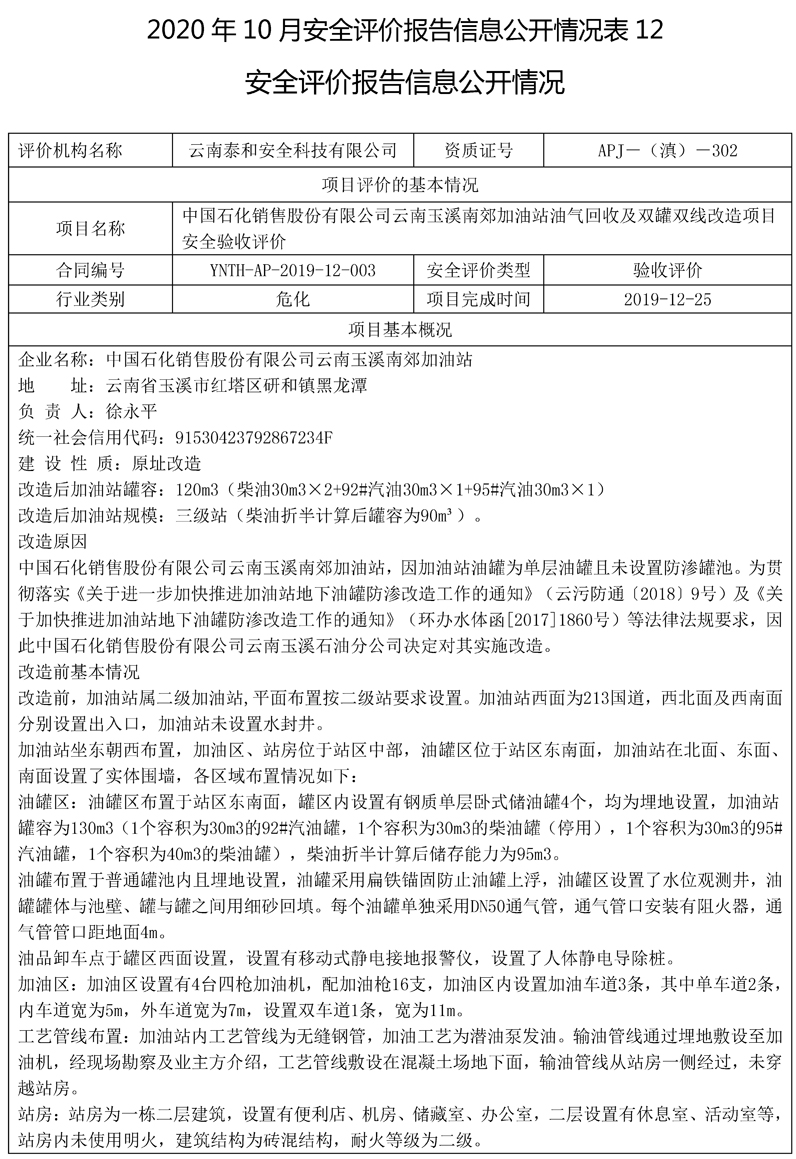 2020 年 10 月安全评价报告信息公开情况表 12

安全评价报告信息公开情况

| 评价机构名称 | 云南泰和安全科技有限公司 | 资质证号 | APJ－（滇）－302 |
|---|---|---|---|
| 项目评价的基本情况 | | | |
| 项目名称 | 中国石化销售股份有限公司云南玉溪南郊加油站油气回收及双罐双线改造项目安全验收评价 | | |
| 合同编号 | YNTH-AP-2019-12-003 | 安全评价类型 | 验收评价 |
| 行业类别 | 危化 | 项目完成时间 | 2019-12-25 |
| 项目基本概况 | | | |

企业名称：中国石化销售股份有限公司云南玉溪南郊加油站
地　　址：云南省玉溪市红塔区研和镇黑龙潭
负 责 人：徐永平
统一社会信用代码：91530423792867234F
建 设 性 质：原址改造
改造后加油站罐容：120m3（柴油30m3×2+92#汽油30m3×1+95#汽油30m3×1）
改造后加油站规模：三级站（柴油折半计算后罐容为90m³）。
改造原因
中国石化销售股份有限公司云南玉溪南郊加油站，因加油站油罐为单层油罐且未设置防渗罐池。为贯彻落实《关于进一步加快推进加油站地下油罐防渗改造工作的通知》（云污防通〔2018〕9号）及《关于加快推进加油站地下油罐防渗改造工作的通知》（环办水体函[2017]1860号）等法律法规要求，因此中国石化销售股份有限公司云南玉溪石油分公司决定对其实施改造。
改造前基本情况
改造前，加油站属二级加油站，平面布置按二级站要求设置。加油站西面为213国道，西北面及西南面分别设置出入口，加油站未设置水封井。
加油站坐东朝西布置，加油区、站房位于站区中部，油罐区位于站区东南面，加油站在北面、东面、南面设置了实体围墙，各区域布置情况如下：
油罐区：油罐区布置于站区东南面，罐区内设置有钢质单层卧式储油罐4个，均为埋地设置，加油站罐容为130m3（1个容积为30m3的92#汽油罐，1个容积为30m3的柴油罐（停用），1个容积为30m3的95#汽油罐，1个容积为40m3的柴油罐），柴油折半计算后储存能力为95m3。
油罐布置于普通罐池内且埋地设置，油罐采用扁铁锚固防止油罐上浮，油罐区设置了水位观测井，油罐罐体与池壁、罐与罐之间用细砂回填。每个油罐单独采用DN50通气管，通气管口安装有阻火器，通气管管口距地面4m。
油品卸车点于罐区西面设置，设置有移动式静电接地报警仪，设置了人体静电导除桩。
加油区：加油区设置有4台四枪加油机，配加油枪16支，加油区内设置加油车道3条，其中单车道2条，内车道宽为5m，外车道宽为7m，设置双车道1条，宽为11m。
工艺管线布置：加油站内工艺管线为无缝钢管，加油工艺为潜油泵发油。输油管线通过埋地敷设至加油机，经现场勘察及业主方介绍，工艺管线敷设在混凝土场地下面，输油管线从站房一侧经过，未穿越站房。
站房：站房为一栋二层建筑，设置有便利店、机房、储藏室、办公室，二层设置有休息室、活动室等，站房内未使用明火，建筑结构为砖混结构，耐火等级为二级。